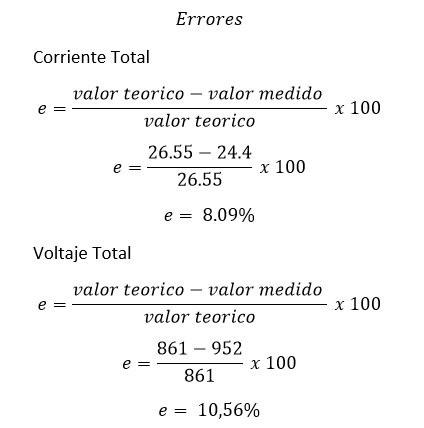 $Errores$

Corriente Total

$e = \frac{valor\ teorico - valor\ medido}{valor\ teorico}\ x\ 100$

$e = \frac{26.55 - 24.4}{26.55}\ x\ 100$

$e = 8.09\%$

Voltaje Total

$e = \frac{valor\ teorico - valor\ medido}{valor\ teorico}\ x\ 100$

$e = \frac{861 - 952}{861}\ x\ 100$

$e = 10,56\%$